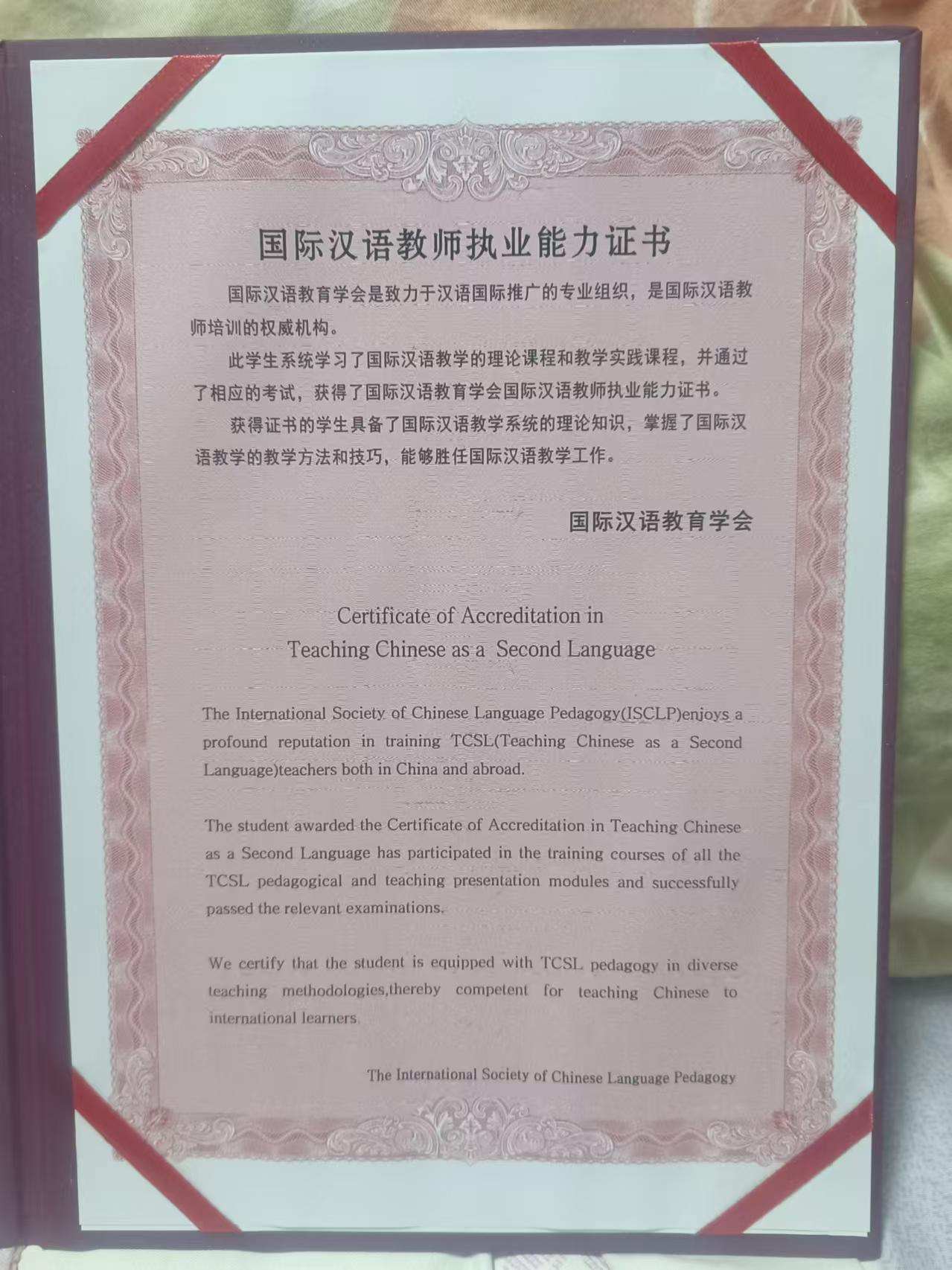 国际汉语教师执业能力证书

国际汉语教育学会是致力于汉语国际推广的专业组织，是国际汉语教师培训的权威机构。

此学生系统学习了国际汉语教学的理论课程和教学实践课程，并通过了相应的考试，获得了国际汉语教育学会国际汉语教师执业能力证书。

获得证书的学生具备了国际汉语教学系统的理论知识，掌握了国际汉语教学的教学方法和技巧，能够胜任国际汉语教学工作。

国际汉语教育学会

Certificate of Accreditation in Teaching Chinese as a Second Language

The International Society of Chinese Language Pedagogy(ISCLP)enjoys a profound reputation in training TCSL(Teaching Chinese as a Second Language)teachers both in China and abroad.

The student awarded the Certificate of Accreditation in Teaching Chinese as a Second Language has participated in the training courses of all the TCSL pedagogical and teaching presentation modules and successfully passed the relevant examinations.

We certify that the student is equipped with TCSL pedagogy in diverse teaching methodologies,thereby competent for teaching Chinese to international learners.

The International Society of Chinese Language Pedagogy